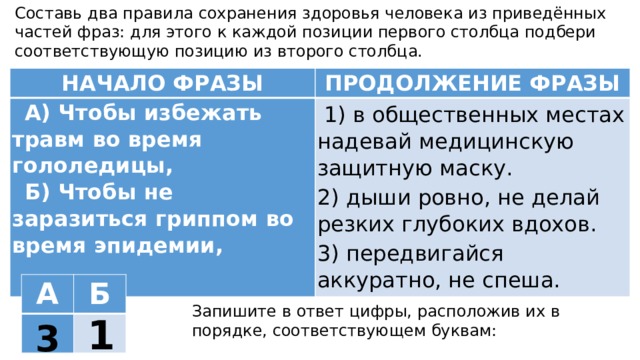 Составь два правила сохранения здоровья человека из приведённых частей фраз: для этого к каждой позиции первого столбца подбери соответствующую позицию из второго столбца.

| НАЧАЛО ФРАЗЫ | ПРОДОЛЖЕНИЕ ФРАЗЫ |
|---|---|
| А) Чтобы избежать травм во время гололедицы, Б) Чтобы не заразиться гриппом во время эпидемии, | 1) в общественных местах надевай медицинскую защитную маску. 2) дыши ровно, не делай резких глубоких вдохов. 3) передвигайся аккуратно, не спеша. |

| А | Б |
|---|---|
| 3 | 1 |

Запишите в ответ цифры, расположив их в порядке, соответствующем буквам: